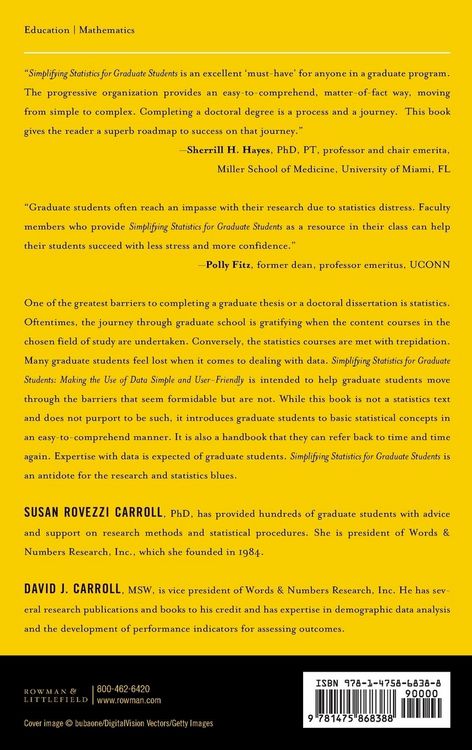 Education | Mathematics

"Simplifying Statistics for Graduate Students is an excellent 'must-have' for anyone in a graduate program. The progressive organization provides an easy-to-comprehend, matter-of-fact way, moving from simple to complex. Completing a doctoral degree is a process and a journey. This book gives the reader a superb roadmap to success on that journey."

—Sherrill H. Hayes, PhD, PT, professor and chair emerita, Miller School of Medicine, University of Miami, FL

"Graduate students often reach an impasse with their research due to statistics distress. Faculty members who provide Simplifying Statistics for Graduate Students as a resource in their class can help their students succeed with less stress and more confidence."

—Polly Fitz, former dean, professor emeritus, UCONN

One of the greatest barriers to completing a graduate thesis or a doctoral dissertation is statistics. Oftentimes, the journey through graduate school is gratifying when the content courses in the chosen field of study are undertaken. Conversely, the statistics courses are met with trepidation. Many graduate students feel lost when it comes to dealing with data. Simplifying Statistics for Graduate Students: Making the Use of Data Simple and User-Friendly is intended to help graduate students move through the barriers that seem formidable but are not. While this book is not a statistics text and does not purport to be such, it introduces graduate students to basic statistical concepts in an easy-to-comprehend manner. It is also a handbook that they can refer back to time and time again. Expertise with data is expected of graduate students. Simplifying Statistics for Graduate Students is an antidote for the research and statistics blues.

SUSAN ROVEZZI CARROLL, PhD, has provided hundreds of graduate students with advice and support on research methods and statistical procedures. She is president of Words & Numbers Research, Inc., which she founded in 1984.

DAVID J. CARROLL, MSW, is vice president of Words & Numbers Research, Inc. He has several research publications and books to his credit and has expertise in demographic data analysis and the development of performance indicators for assessing outcomes.

ROWMAN & LITTLEFIELD
800-462-6420
www.rowman.com

Cover image © bubaone/DigitalVision Vectors/Getty Images

ISBN 978-1-4758-6838-8
90000
9 781475 868388